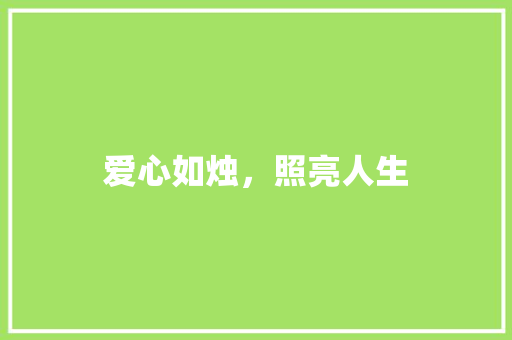 爱心如烛，照亮人生